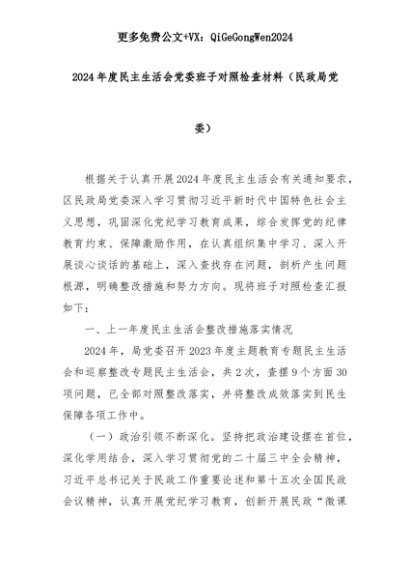 更多免费公文+VX：QiGeGongWen2024

2024年度民主生活会党委班子对照检查材料（民政局党委）

根据关于认真开展2024年度民主生活会有关通知要求，区民政局党委深入学习贯彻习近平新时代中国特色社会主义思想，巩固深化党纪学习教育成果，综合发挥党的纪律教育约束、保障激励作用，在认真组织集中学习、深入开展谈心谈话的基础上，深入查找存在问题，剖析产生问题根源，明确整改措施和努力方向。现将班子对照检查汇报如下：

一、上一年度民主生活会整改措施落实情况

2024年，局党委召开2023年度主题教育专题民主生活会和巡察整改专题民主生活会，共2次，查摆9个方面30项问题，已全部对照整改落实，并将整改成效落实到民生保障各项工作中。

（一）政治引领不断深化。坚持把政治建设摆在首位，深化学用结合，深入学习贯彻党的二十届三中全会精神，习近平总书记关于民政工作重要论述和第十五次全国民政会议精神，认真开展党纪学习教育，创新开展民政“微课